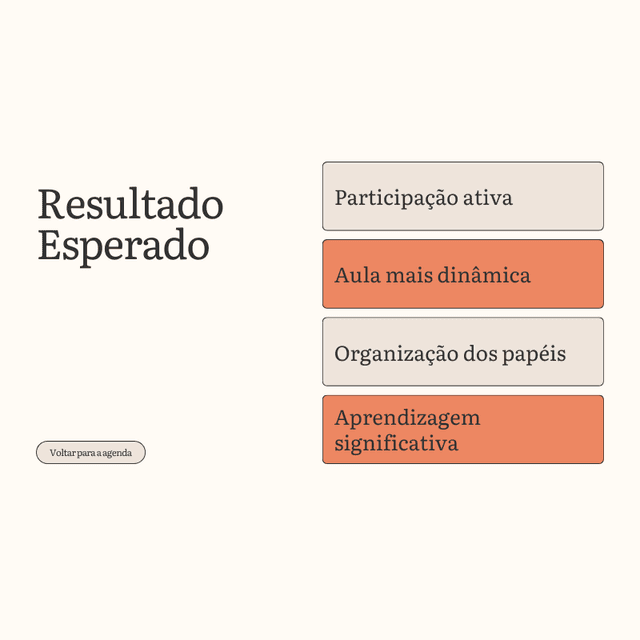 Resultado Esperado

Voltar para a agenda

Participação ativa

Aula mais dinâmica

Organização dos papéis

Aprendizagem significativa